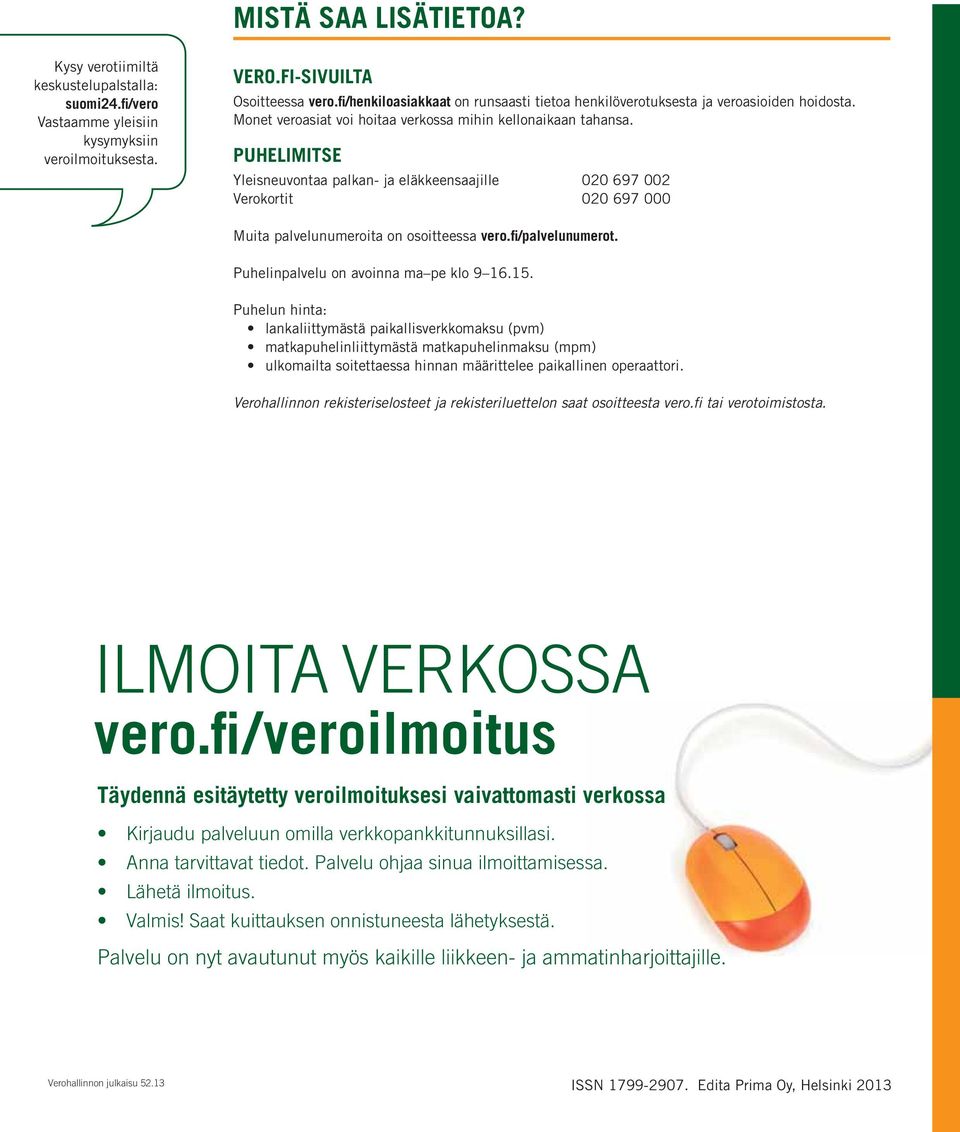 Kysy verotiimiltä keskustelupalstalla: suomi24.fi/vero Vastaamme yleisiin kysymyksiin veroilmoituksesta.

MISTÄ SAA LISÄTIETOA?

VERO.FI-SIVUILTA

Osoitteessa vero.fi/henkiloasiakkaat on runsaasti tietoa henkilöverotuksesta ja veroasioiden hoidosta. Monet veroasiat voi hoitaa verkossa mihin kellonaikaan tahansa.

PUHELIMITSE

| Yleisneuvontaa palkan- ja eläkkeensaajille | 020 697 002 |
|---|---|
| Verokortit | 020 697 000 |

Muita palvelunumeroita on osoitteessa vero.fi/palvelunumerot.

Puhelinpalvelu on avoinna ma–pe klo 9–16.15.

Puhelun hinta:
• lankaliittymästä paikallisverkkomaksu (pvm)
• matkapuhelinliittymästä matkapuhelinmaksu (mpm)
• ulkomailta soitettaessa hinnan määrittelee paikallinen operaattori.

Verohallinnon rekisteriselosteet ja rekisteriluettelon saat osoitteesta vero.fi tai verotoimistosta.

ILMOITA VERKOSSA
vero.fi/veroilmoitus

Täydennä esitäytetty veroilmoituksesi vaivattomasti verkossa

• Kirjaudu palveluun omilla verkkopankkitunnuksillasi.
• Anna tarvittavat tiedot. Palvelu ohjaa sinua ilmoittamisessa.
• Lähetä ilmoitus.
• Valmis! Saat kuittauksen onnistuneesta lähetyksestä.

Palvelu on nyt avautunut myös kaikille liikkeen- ja ammatinharjoittajille.

Verohallinnon julkaisu 52.13

ISSN 1799-2907. Edita Prima Oy, Helsinki 2013